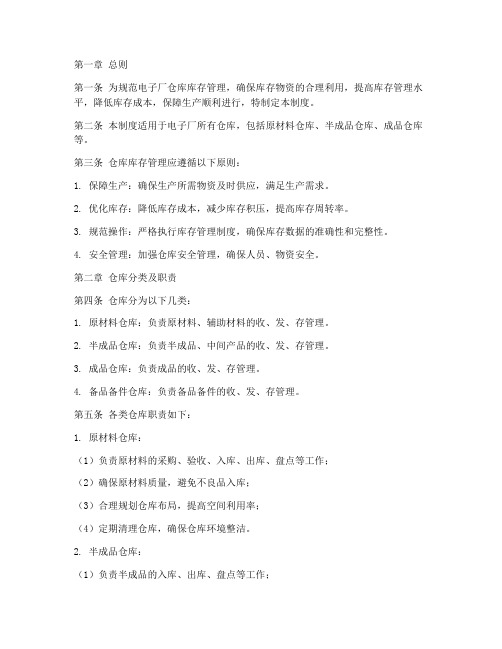 第一章 总则

第一条 为规范电子厂仓库库存管理，确保库存物资的合理利用，提高库存管理水平，降低库存成本，保障生产顺利进行，特制定本制度。

第二条 本制度适用于电子厂所有仓库，包括原材料仓库、半成品仓库、成品仓库等。

第三条 仓库库存管理应遵循以下原则：

1. 保障生产：确保生产所需物资及时供应，满足生产需求。

2. 优化库存：降低库存成本，减少库存积压，提高库存周转率。

3. 规范操作：严格执行库存管理制度，确保库存数据的准确性和完整性。

4. 安全管理：加强仓库安全管理，确保人员、物资安全。

第二章 仓库分类及职责

第四条 仓库分为以下几类：

1. 原材料仓库：负责原材料、辅助材料的收、发、存管理。

2. 半成品仓库：负责半成品、中间产品的收、发、存管理。

3. 成品仓库：负责成品的收、发、存管理。

4. 备品备件仓库：负责备品备件的收、发、存管理。

第五条 各类仓库职责如下：

1. 原材料仓库：

（1）负责原材料的采购、验收、入库、出库、盘点等工作；

（2）确保原材料质量，避免不良品入库；

（3）合理规划仓库布局，提高空间利用率；

（4）定期清理仓库，确保仓库环境整洁。

2. 半成品仓库：

（1）负责半成品的入库、出库、盘点等工作；